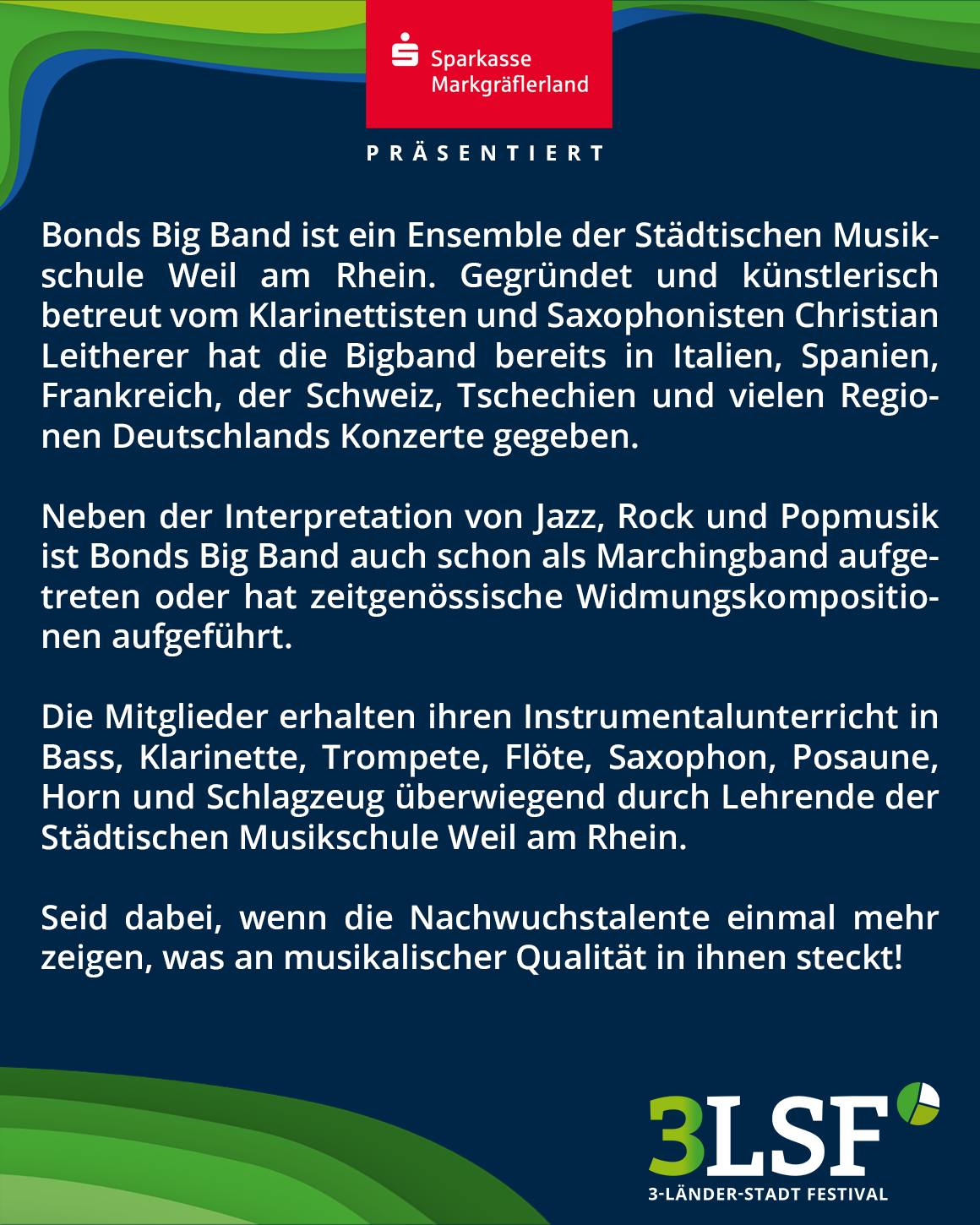 Sparkasse Markgräflerland

PRÄSENTIERT

Bonds Big Band ist ein Ensemble der Städtischen Musikschule Weil am Rhein. Gegründet und künstlerisch betreut vom Klarinettisten und Saxophonisten Christian Leitherer hat die Bigband bereits in Italien, Spanien, Frankreich, der Schweiz, Tschechien und vielen Regionen Deutschlands Konzerte gegeben.

Neben der Interpretation von Jazz, Rock und Popmusik ist Bonds Big Band auch schon als Marchingband aufgetreten oder hat zeitgenössische Widmungskompositionen aufgeführt.

Die Mitglieder erhalten ihren Instrumentalunterricht in Bass, Klarinette, Trompete, Flöte, Saxophon, Posaune, Horn und Schlagzeug überwiegend durch Lehrende der Städtischen Musikschule Weil am Rhein.

Seid dabei, wenn die Nachwuchstalente einmal mehr zeigen, was an musikalischer Qualität in ihnen steckt!

3LSF
3-LÄNDER-STADT FESTIVAL